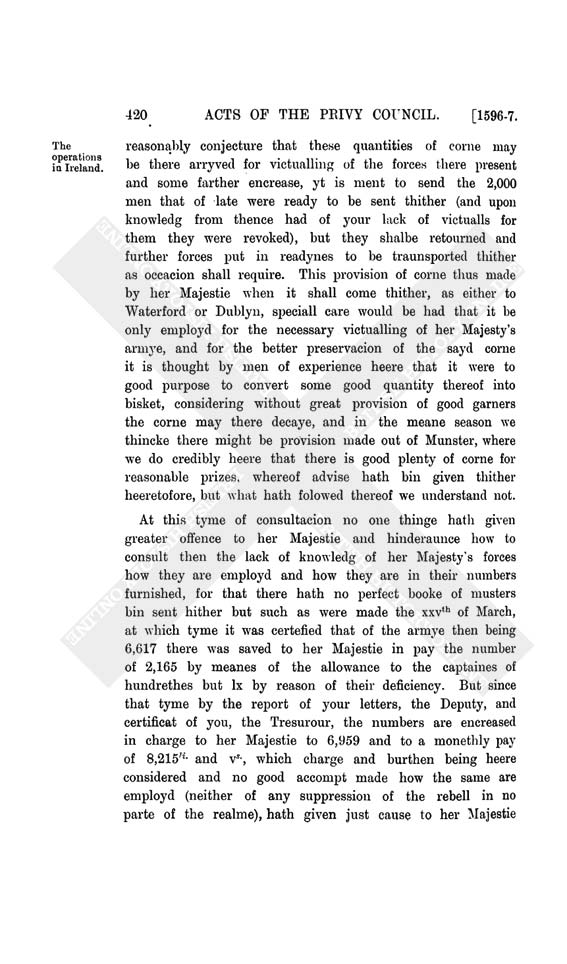 420 ACTS OF THE PRIVY COUNCIL. [1596-7.

The operations in Ireland.

reasonably conjecture that these quantities of corne may be there arryved for victualling of the forces there present and some farther encrease, yt is ment to send the 2,000 men that of late were ready to be sent thither (and upon knowledg from thence had of your lack of victualls for them they were revoked), but they shalbe retourned and further forces put in readynes to be traunsported thither as occacion shall require. This provision of corne thus made by her Majestie when it shall come thither, as either to Waterford or Dublyn, speciall care would be had that it be only employd for the necessary victualling of her Majesty's armye, and for the better preservacion of the sayd corne it is thought by men of experience heere that it were to good purpose to convert some good quantity thereof into bisket, considering without great provision of good garners the corne may there decaye, and in the meane season we thincke there might be provision made out of Munster, where we do credibly heere that there is good plenty of corne for reasonable prizes, whereof advise hath bin given thither heeretofore, but what hath folowed thereof we understand not.

At this tyme of consultacion no one thinge hath given greater offence to her Majestie and hinderaunce how to consult then the lack of knowledg of her Majesty's forces how they are employd and how they are in their numbers furnished, for that there hath no perfect booke of musters bin sent hither but such as were made the xxv$^{th}$ of March, at which tyme it was certefied that of the armye then being 6,617 there was saved to her Majestie in pay the number of 2,165 by meanes of the allowance to the captaines of hundrethes but lx by reason of their deficiency. But since that tyme by the report of your letters, the Deputy, and certificat of you, the Tresurour, the numbers are encreased in charge to her Majestie to 6,959 and to a monethly pay of 8,215$^{li.}$ and v$^{s.}$, which charge and burthen being heere considered and no good accompt made how the same are employd (neither of any suppression of the rebell in no parte of the realme), hath given just cause to her Majestie